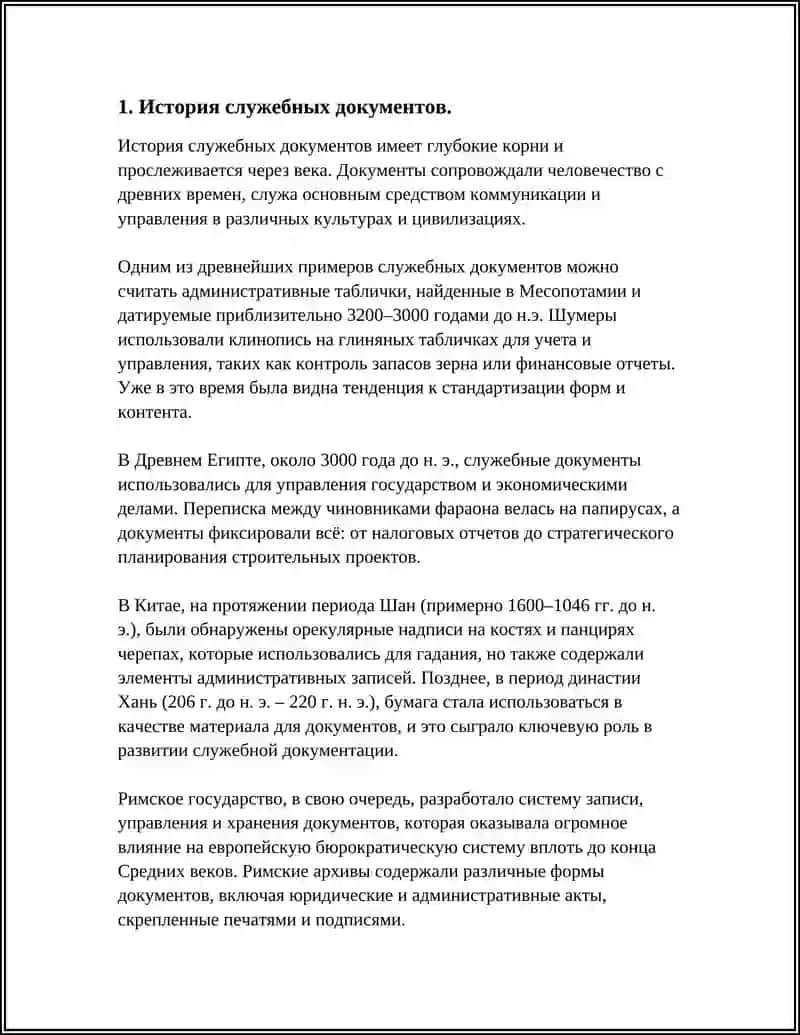 1. История служебных документов.

История служебных документов имеет глубокие корни и прослеживается через века. Документы сопровождали человечество с древних времен, служа основным средством коммуникации и управления в различных культурах и цивилизациях.

Одним из древнейших примеров служебных документов можно считать административные таблички, найденные в Месопотамии и датируемые приблизительно 3200–3000 годами до н.э. Шумеры использовали клинопись на глиняных табличках для учета и управления, таких как контроль запасов зерна или финансовые отчеты. Уже в это время была видна тенденция к стандартизации форм и контента.

В Древнем Египте, около 3000 года до н. э., служебные документы использовались для управления государством и экономическими делами. Переписка между чиновниками фараона велась на папирусах, а документы фиксировали всё: от налоговых отчетов до стратегического планирования строительных проектов.

В Китае, на протяжении периода Шан (примерно 1600–1046 гг. до н. э.), были обнаружены орекулярные надписи на костях и панцирях черепах, которые использовались для гадания, но также содержали элементы административных записей. Позднее, в период династии Хань (206 г. до н. э. – 220 г. н. э.), бумага стала использоваться в качестве материала для документов, и это сыграло ключевую роль в развитии служебной документации.

Римское государство, в свою очередь, разработало систему записи, управления и хранения документов, которая оказывала огромное влияние на европейскую бюрократическую систему вплоть до конца Средних веков. Римские архивы содержали различные формы документов, включая юридические и административные акты, скрепленные печатями и подписями.